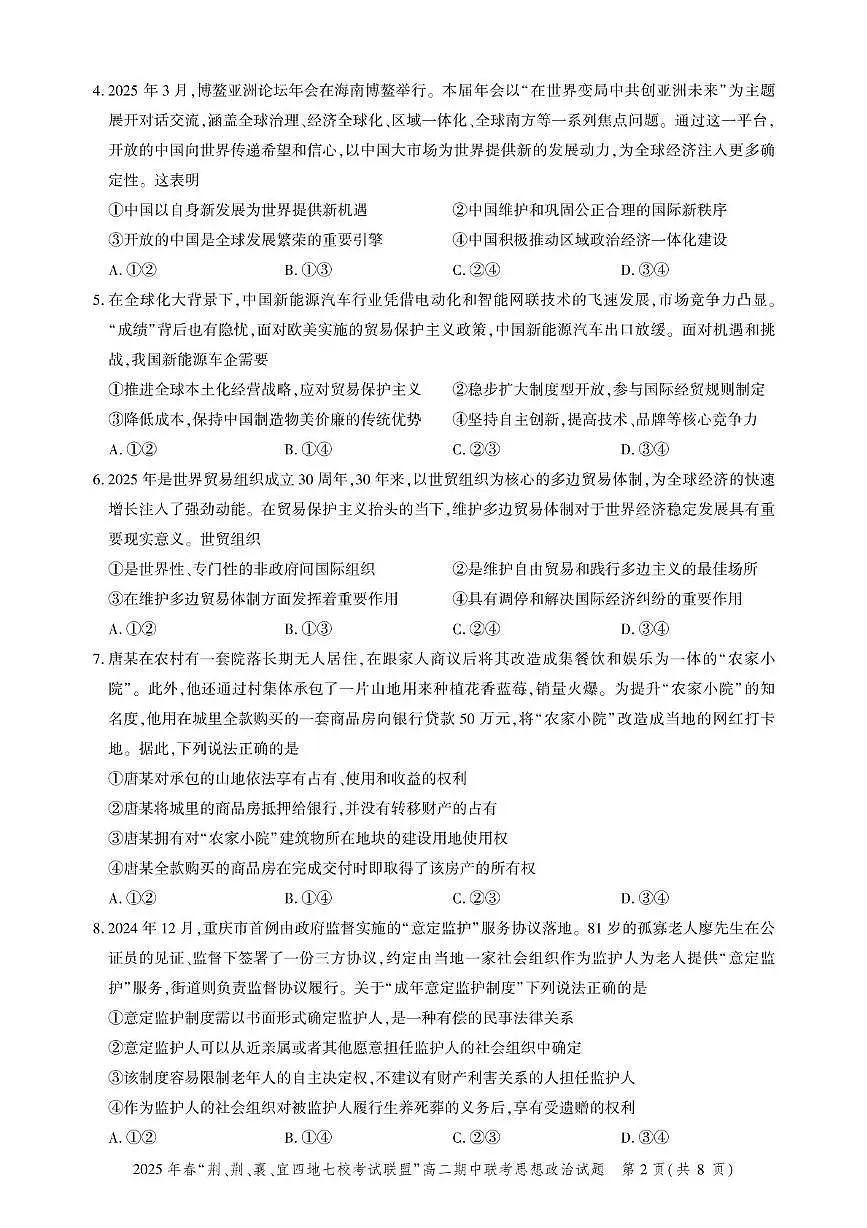 4. 2025 年 3 月，博鳌亚洲论坛年会在海南博鳌举行。本届年会以“在世界变局中共创亚洲未来”为主题展开对话交流，涵盖全球治理、经济全球化、区域一体化、全球南方等一系列焦点问题。通过这一平台，开放的中国向世界传递希望和信心，以中国大市场为世界提供新的发展动力，为全球经济注入更多确定性。这表明

①中国以自身新发展为世界提供新机遇　②中国维护和巩固公正合理的国际新秩序

③开放的中国是全球发展繁荣的重要引擎　④中国积极推动区域政治经济一体化建设

A. ①②　B. ①③　C. ②④　D. ③④

5. 在全球化大背景下，中国新能源汽车行业凭借电动化和智能网联技术的飞速发展，市场竞争力凸显。“成绩”背后也有隐忧，面对欧美实施的贸易保护主义政策，中国新能源汽车出口放缓。面对机遇和挑战，我国新能源车企需要

①推进全球本土化经营战略，应对贸易保护主义　②稳步扩大制度型开放，参与国际经贸规则制定

③降低成本，保持中国制造物美价廉的传统优势　④坚持自主创新，提高技术、品牌等核心竞争力

A. ①②　B. ①④　C. ②③　D. ③④

6. 2025 年是世界贸易组织成立 30 周年，30 年来，以世贸组织为核心的多边贸易体制，为全球经济的快速增长注入了强劲动能。在贸易保护主义抬头的当下，维护多边贸易体制对于世界经济稳定发展具有重要现实意义。世贸组织

①是世界性、专门性的非政府间国际组织　②是维护自由贸易和践行多边主义的最佳场所

③在维护多边贸易体制方面发挥着重要作用　④具有调停和解决国际经济纠纷的重要作用

A. ①②　B. ①③　C. ②④　D. ③④

7. 唐某在农村有一套院落长期无人居住，在跟家人商议后将其改造成集餐饮和娱乐为一体的“农家小院”。此外，他还通过村集体承包了一片山地用来种植花香蓝莓，销量火爆。为提升“农家小院”的知名度，他用在城里全款购买的一套商品房向银行贷款 50 万元，将“农家小院”改造成当地的网红打卡地。据此，下列说法正确的是

①唐某对承包的山地依法享有占有、使用和收益的权利

②唐某将城里的商品房抵押给银行，并没有转移财产的占有

③唐某拥有对“农家小院”建筑物所在地块的建设用地使用权

④唐某全款购买的商品房在完成交付时即取得了该房产的所有权

A. ①②　B. ①④　C. ②③　D. ③④

8. 2024 年 12 月，重庆市首例由政府监督实施的“意定监护”服务协议落地。81 岁的孤寡老人廖先生在公证员的见证、监督下签署了一份三方协议，约定由当地一家社会组织作为监护人为老人提供“意定监护”服务，街道则负责监督协议履行。关于“成年意定监护制度”下列说法正确的是

①意定监护制度需以书面形式确定监护人，是一种有偿的民事法律关系

②意定监护人可以从近亲属或者其他愿意担任监护人的社会组织中确定

③该制度容易限制老年人的自主决定权，不建议有财产利害关系的人担任监护人

④作为监护人的社会组织对被监护人履行生养死葬的义务后，享有受遗赠的权利

A. ①②　B. ①④　C. ②③　D. ③④

2025 年春“荆、荆、襄、宜四地七校考试联盟”高二期中联考思想政治试题　第 2 页（共 8 页）